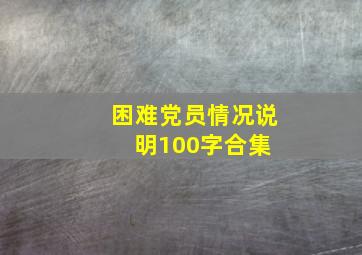 困难党员情况说明100字合集